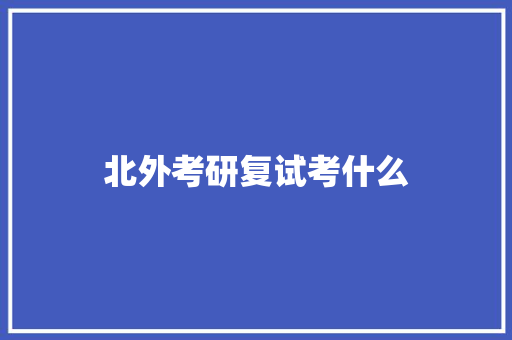 北外考研复试考什么